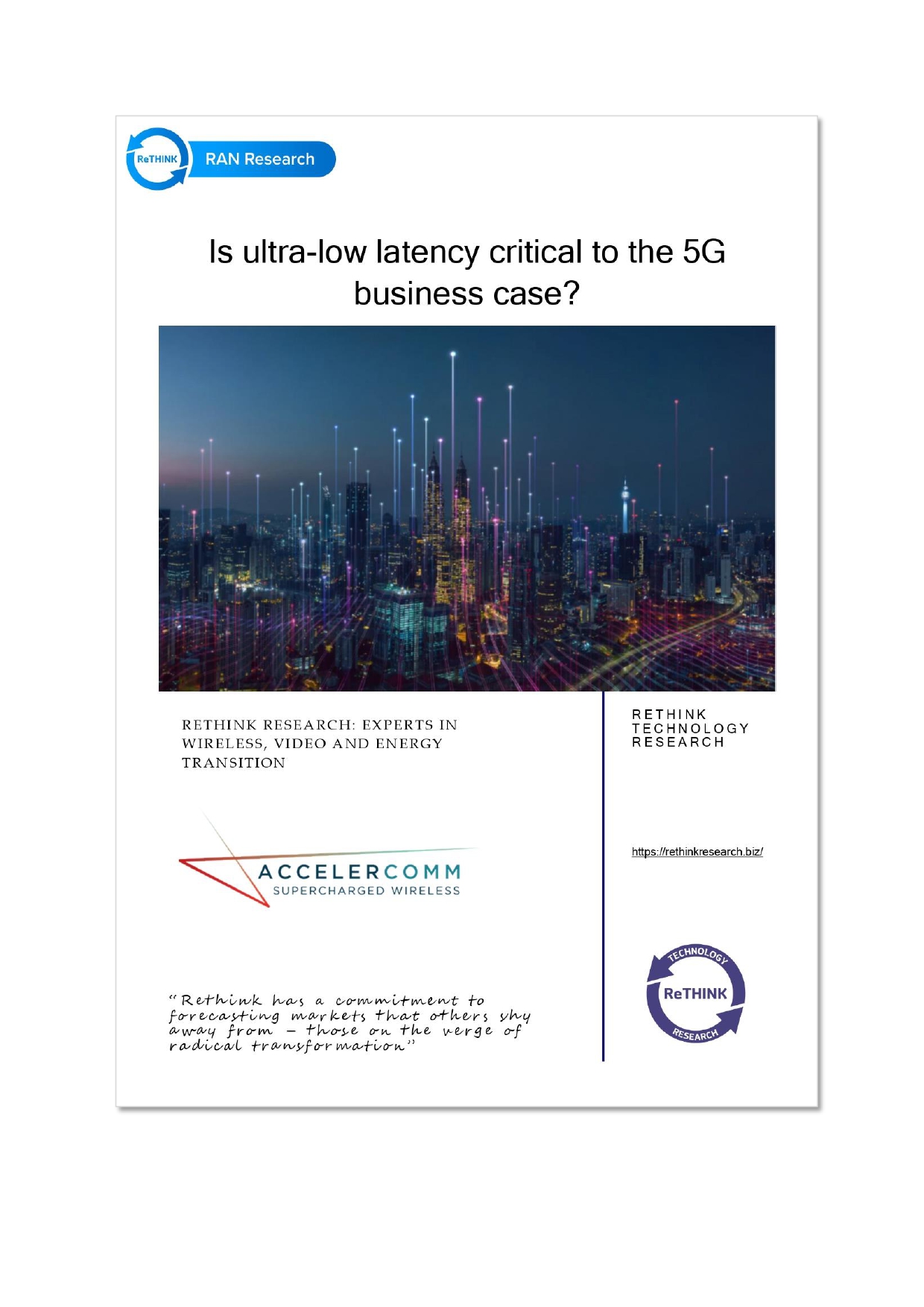 ReTHINK RAN Research

Is ultra-low latency critical to the 5G business case?

RETHINK RESEARCH: EXPERTS IN WIRELESS, VIDEO AND ENERGY TRANSITION

ACCELERCOMM
SUPERCHARGED WIRELESS

"Rethink has a commitment to forecasting markets that others shy away from – those on the verge of radical transformation"

RETHINK
TECHNOLOGY
RESEARCH

https://rethinkresearch.biz/

TECHNOLOGY
ReTHINK
RESEARCH